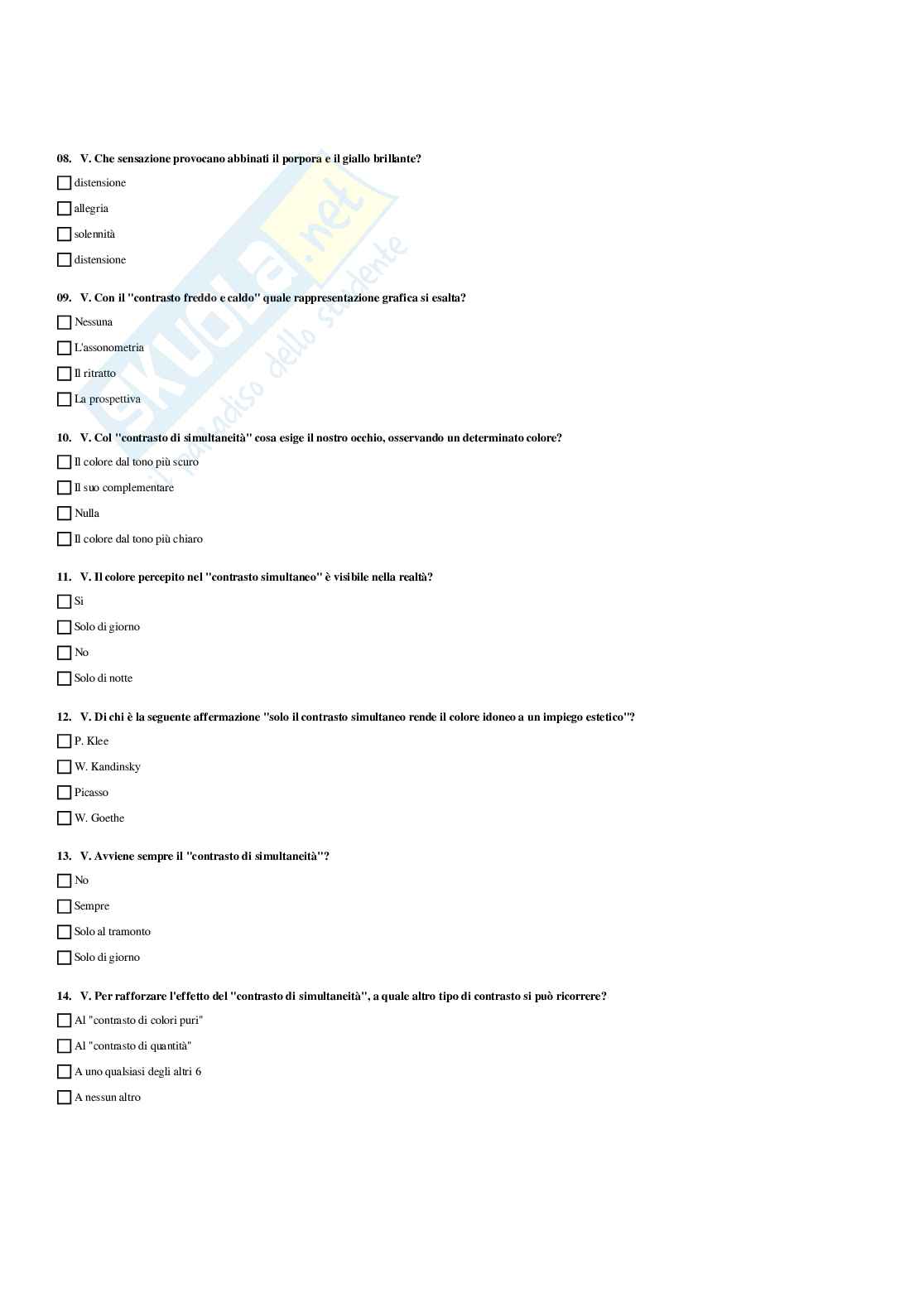 08. V. Che sensazione provocano abbinati il porpora e il giallo brillante?

distensione

allegria

solennità

distensione

09. V. Con il "contrasto freddo e caldo" quale rappresentazione grafica si esalta?

Nessuna

L'assonometria

Il ritratto

La prospettiva

10. V. Col "contrasto di simultaneità" cosa esige il nostro occhio, osservando un determinato colore?

Il colore dal tono più scuro

Il suo complementare

Nulla

Il colore dal tono più chiaro

11. V. Il colore percepito nel "contrasto simultaneo" è visibile nella realtà?

Si

Solo di giorno

No

Solo di notte

12. V. Di chi è la seguente affermazione "solo il contrasto simultaneo rende il colore idoneo a un impiego estetico"?

P. Klee

W. Kandinsky

Picasso

W. Goethe

13. V. Avviene sempre il "contrasto di simultaneità"?

No

Sempre

Solo al tramonto

Solo di giorno

14. V. Per rafforzare l'effetto del "contrasto di simultaneità", a quale altro tipo di contrasto si può ricorrere?

Al "contrasto di colori puri"

Al "contrasto di quantità"

A uno qualsiasi degli altri 6

A nessun altro

skuola.net
il paradiso dello studente